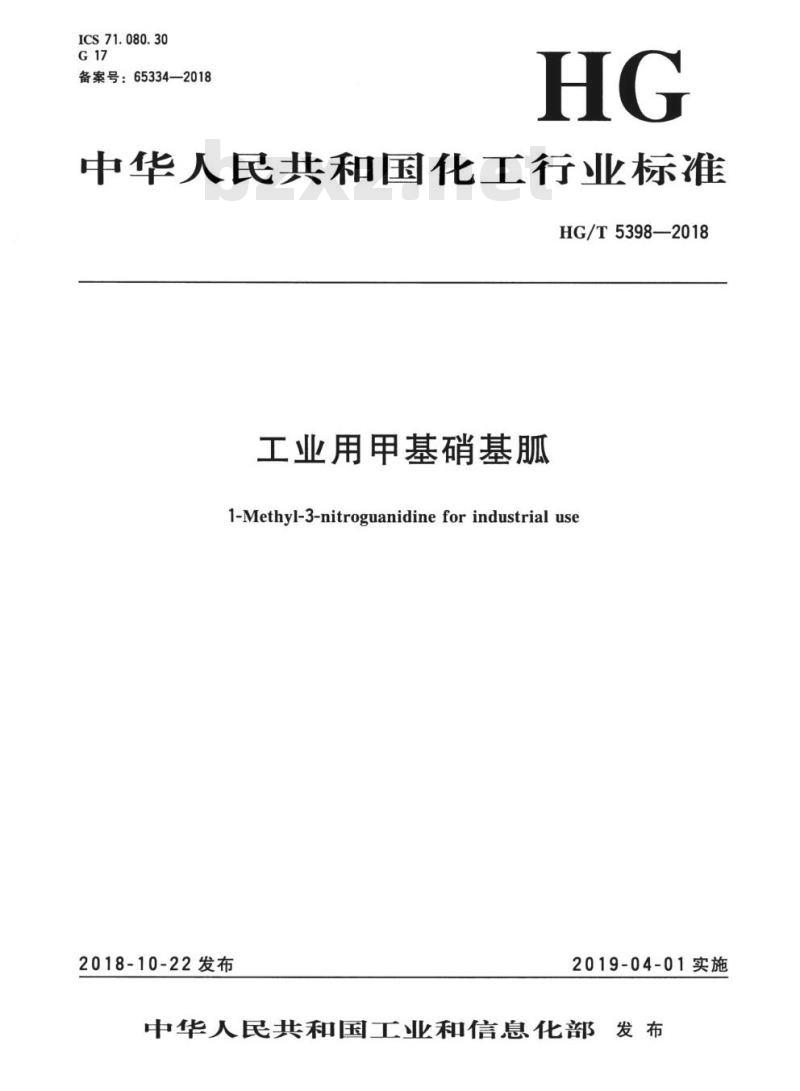 ICS 71.080.30
G 17
备案号：65334—2018

HG

中华人民共和国化工行业标准

bzxz.net

HG/T 5398—2018

工业用甲基硝基胍

1-Methyl-3-nitroguanidine for industrial use

2018-10-22 发布

2019-04-01 实施

中华人民共和国工业和信息化部 发布